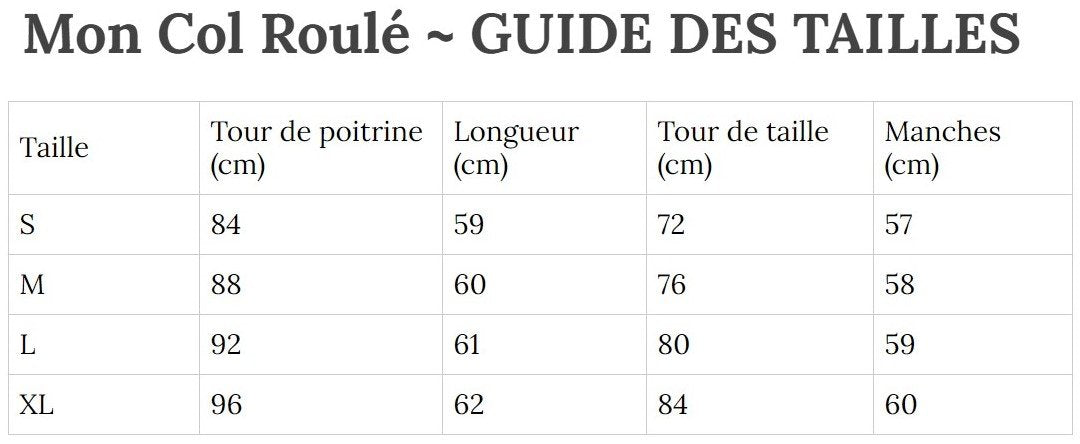 Mon Col Roulé ~ GUIDE DES TAILLES

| Taille | Tour de poitrine (cm) | Longueur (cm) | Tour de taille (cm) | Manches (cm) |
|---|---|---|---|---|
| S | 84 | 59 | 72 | 57 |
| M | 88 | 60 | 76 | 58 |
| L | 92 | 61 | 80 | 59 |
| XL | 96 | 62 | 84 | 60 |